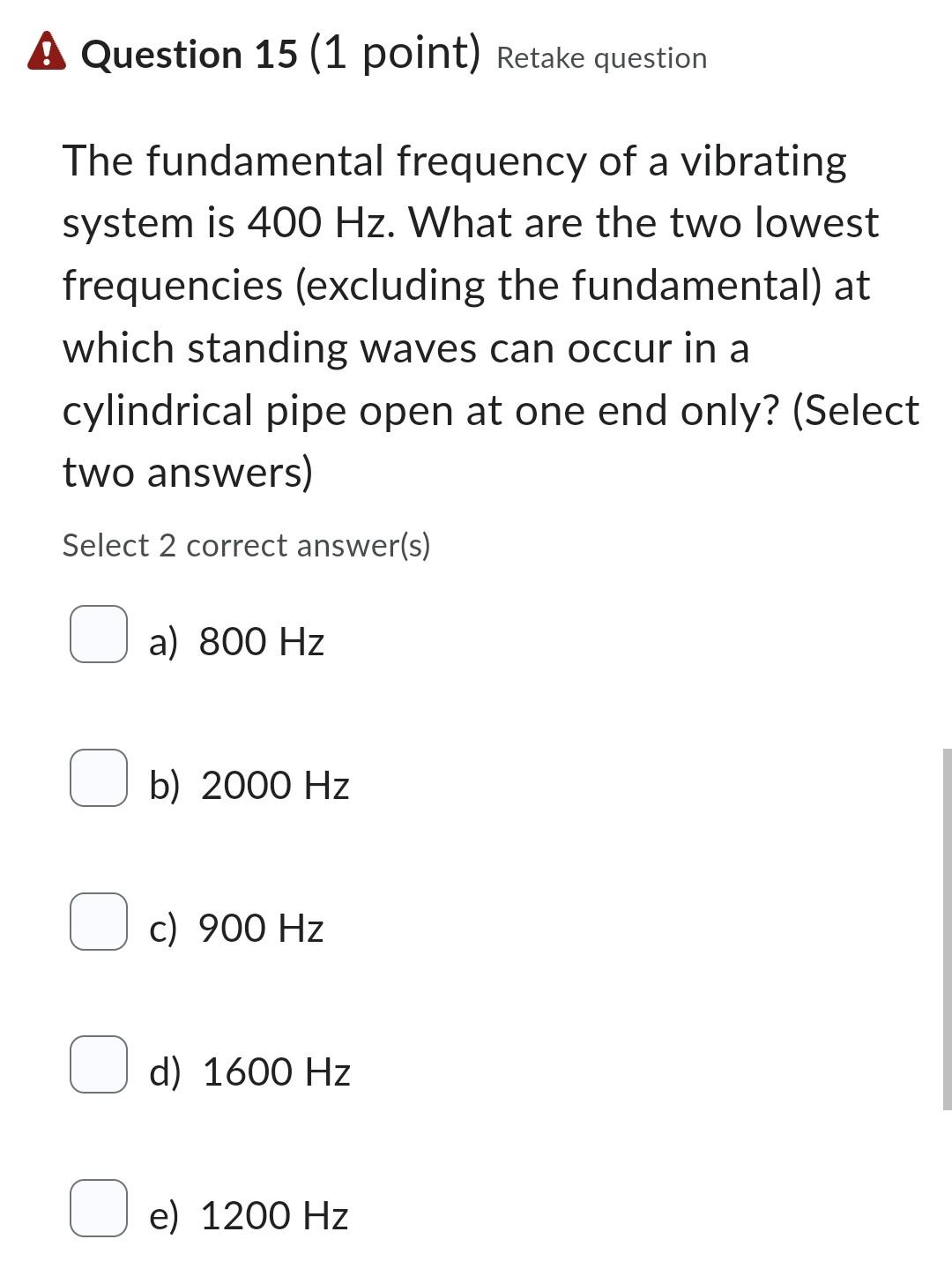 Question 15 (1 point) Retake question

The fundamental frequency of a vibrating system is 400 Hz. What are the two lowest frequencies (excluding the fundamental) at which standing waves can occur in a cylindrical pipe open at one end only? (Select two answers)

Select 2 correct answer(s)

a) 800 Hz

b) 2000 Hz

c) 900 Hz

d) 1600 Hz

e) 1200 Hz